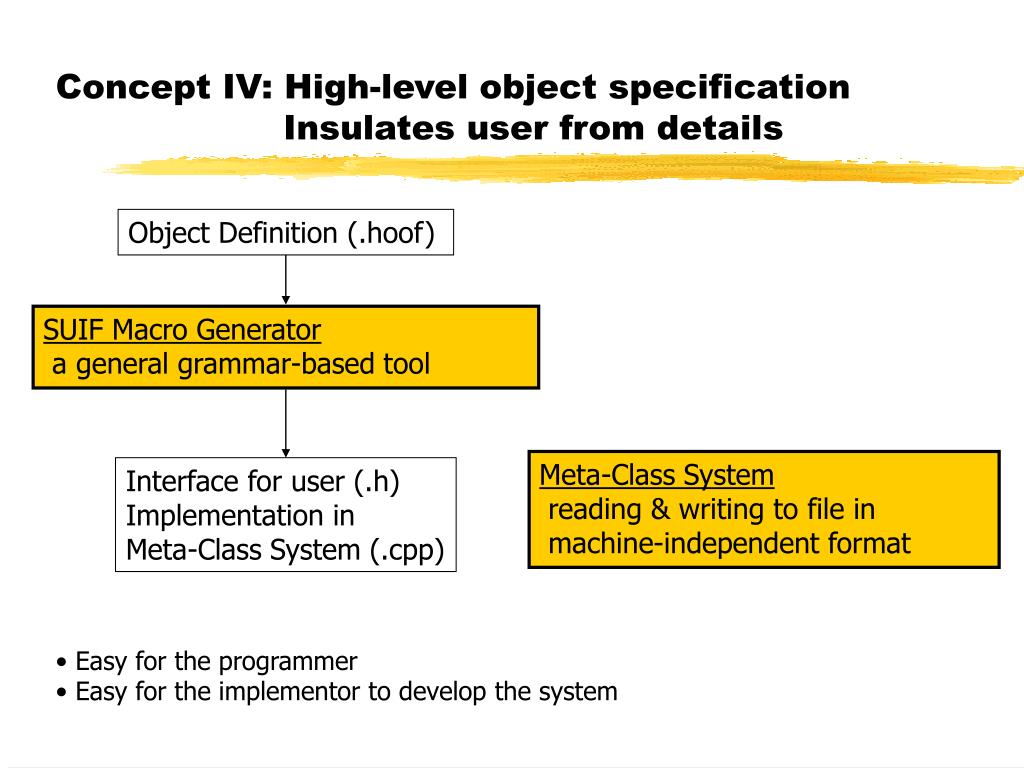 Concept IV: High-level object specification
Insulates user from details

Object Definition (.hoof)

SUIF Macro Generator
a general grammar-based tool

Interface for user (.h)
Implementation in
Meta-Class System (.cpp)

Meta-Class System
reading & writing to file in
machine-independent format

• Easy for the programmer
• Easy for the implementor to develop the system